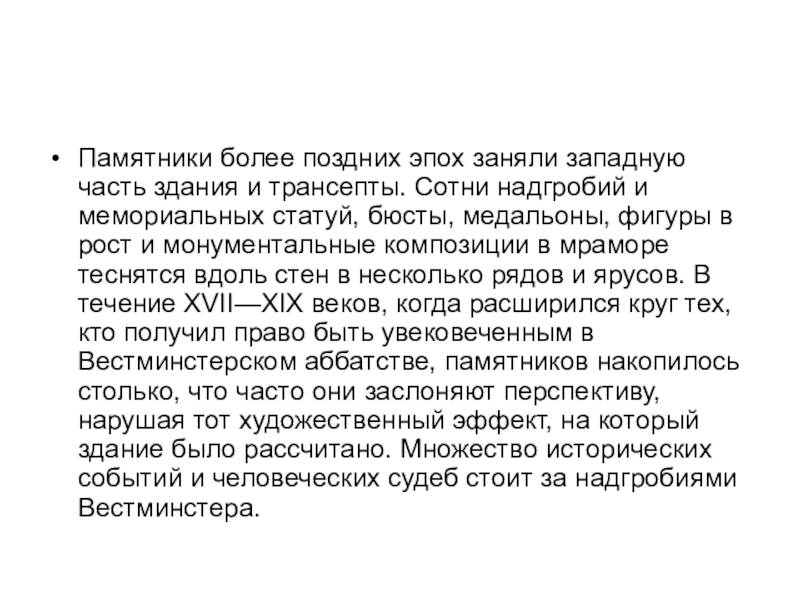 • Памятники более поздних эпох заняли западную часть здания и трансепты. Сотни надгробий и мемориальных статуй, бюсты, медальоны, фигуры в рост и монументальные композиции в мраморе теснятся вдоль стен в несколько рядов и ярусов. В течение XVII—XIX веков, когда расширился круг тех, кто получил право быть увековеченным в Вестминстерском аббатстве, памятников накопилось столько, что часто они заслоняют перспективу, нарушая тот художественный эффект, на который здание было рассчитано. Множество исторических событий и человеческих судеб стоит за надгробиями Вестминстера.